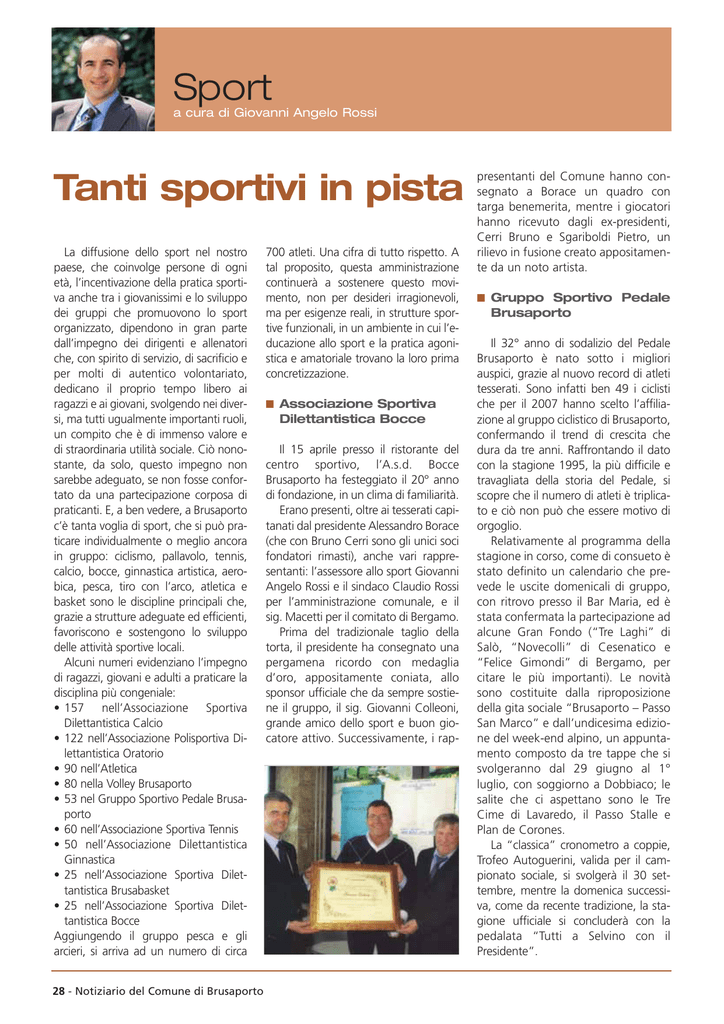 Sport
a cura di Giovanni Angelo Rossi

Tanti sportivi in pista

La diffusione dello sport nel nostro paese, che coinvolge persone di ogni età, l'incentivazione della pratica sportiva anche tra i giovanissimi e lo sviluppo dei gruppi che promuovono lo sport organizzato, dipendono in gran parte dall'impegno dei dirigenti e allenatori che, con spirito di servizio, di sacrificio e per molti di autentico volontariato, dedicano il proprio tempo libero ai ragazzi e ai giovani, svolgendo nei diversi, ma tutti ugualmente importanti ruoli, un compito che è di immenso valore e di straordinaria utilità sociale. Ciò nonostante, da solo, questo impegno non sarebbe adeguato, se non fosse confortato da una partecipazione corposa di praticanti. E, a ben vedere, a Brusaporto c'è tanta voglia di sport, che si può praticare individualmente o meglio ancora in gruppo: ciclismo, pallavolo, tennis, calcio, bocce, ginnastica artistica, aerobica, pesca, tiro con l'arco, atletica e basket sono le discipline principali che, grazie a strutture adeguate ed efficienti, favoriscono e sostengono lo sviluppo delle attività sportive locali.

Alcuni numeri evidenziano l'impegno di ragazzi, giovani e adulti a praticare la disciplina più congeniale:
• 157 nell'Associazione Sportiva Dilettantistica Calcio
• 122 nell'Associazione Polisportiva Dilettantistica Oratorio
• 90 nell'Atletica
• 80 nella Volley Brusaporto
• 53 nel Gruppo Sportivo Pedale Brusaporto
• 60 nell'Associazione Sportiva Tennis
• 50 nell'Associazione Dilettantistica Ginnastica
• 25 nell'Associazione Sportiva Dilettantistica Brusabasket
• 25 nell'Associazione Sportiva Dilettantistica Bocce
Aggiungendo il gruppo pesca e gli arcieri, si arriva ad un numero di circa 700 atleti. Una cifra di tutto rispetto. A tal proposito, questa amministrazione continuerà a sostenere questo movimento, non per desideri irragionevoli, ma per esigenze reali, in strutture sportive funzionali, in un ambiente in cui l'educazione allo sport e la pratica agonistica e amatoriale trovano la loro prima concretizzazione.

■ Associazione Sportiva Dilettantistica Bocce

Il 15 aprile presso il ristorante del centro sportivo, l'A.s.d. Bocce Brusaporto ha festeggiato il 20° anno di fondazione, in un clima di familiarità.

Erano presenti, oltre ai tesserati capitanati dal presidente Alessandro Borace (che con Bruno Cerri sono gli unici soci fondatori rimasti), anche vari rappresentanti: l'assessore allo sport Giovanni Angelo Rossi e il sindaco Claudio Rossi per l'amministrazione comunale, e il sig. Macetti per il comitato di Bergamo.

Prima del tradizionale taglio della torta, il presidente ha consegnato una pergamena ricordo con medaglia d'oro, appositamente coniata, allo sponsor ufficiale che da sempre sostiene il gruppo, il sig. Giovanni Colleoni, grande amico dello sport e buon giocatore attivo. Successivamente, i rappresentanti del Comune hanno consegnato a Borace un quadro con targa benemerita, mentre i giocatori hanno ricevuto dagli ex-presidenti, Cerri Bruno e Sgariboldi Pietro, un rilievo in fusione creato appositamente da un noto artista.

■ Gruppo Sportivo Pedale Brusaporto

Il 32° anno di sodalizio del Pedale Brusaporto è nato sotto i migliori auspici, grazie al nuovo record di atleti tesserati. Sono infatti ben 49 i ciclisti che per il 2007 hanno scelto l'affiliazione al gruppo ciclistico di Brusaporto, confermando il trend di crescita che dura da tre anni. Raffrontando il dato con la stagione 1995, la più difficile e travagliata della storia del Pedale, si scopre che il numero di atleti è triplicato e ciò non può che essere motivo di orgoglio.

Relativamente al programma della stagione in corso, come di consueto è stato definito un calendario che prevede le uscite domenicali di gruppo, con ritrovo presso il Bar Maria, ed è stata confermata la partecipazione ad alcune Gran Fondo ("Tre Laghi" di Salò, "Novecolli" di Cesenatico e "Felice Gimondi" di Bergamo, per citare le più importanti). Le novità sono costituite dalla riproposizione della gita sociale "Brusaporto – Passo San Marco" e dall'undicesima edizione del week-end alpino, un appuntamento composto da tre tappe che si svolgeranno dal 29 giugno al 1° luglio, con soggiorno a Dobbiaco; le salite che ci aspettano sono le Tre Cime di Lavaredo, il Passo Stalle e Plan de Corones.

La "classica" cronometro a coppie, Trofeo Autoguerini, valida per il campionato sociale, si svolgerà il 30 settembre, mentre la domenica successiva, come da recente tradizione, la stagione ufficiale si concluderà con la pedalata "Tutti a Selvino con il Presidente".

28 - Notiziario del Comune di Brusaporto